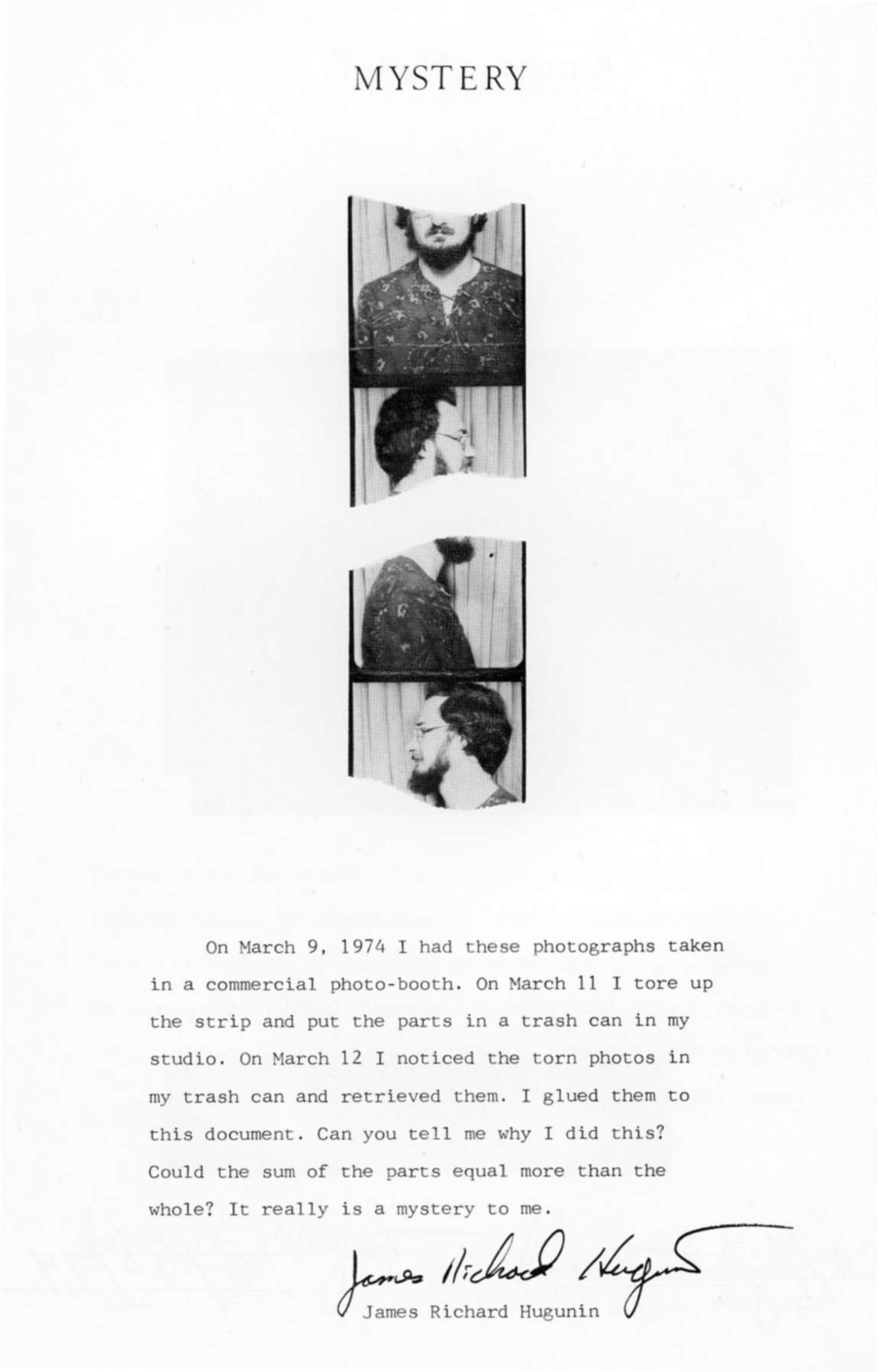 MYSTERY

On March 9, 1974 I had these photographs taken in a commercial photo-booth. On March 11 I tore up the strip and put the parts in a trash can in my studio. On March 12 I noticed the torn photos in my trash can and retrieved them. I glued them to this document. Can you tell me why I did this? Could the sum of the parts equal more than the whole? It really is a mystery to me.

James Richard Hugunin

James Richard Hugunin